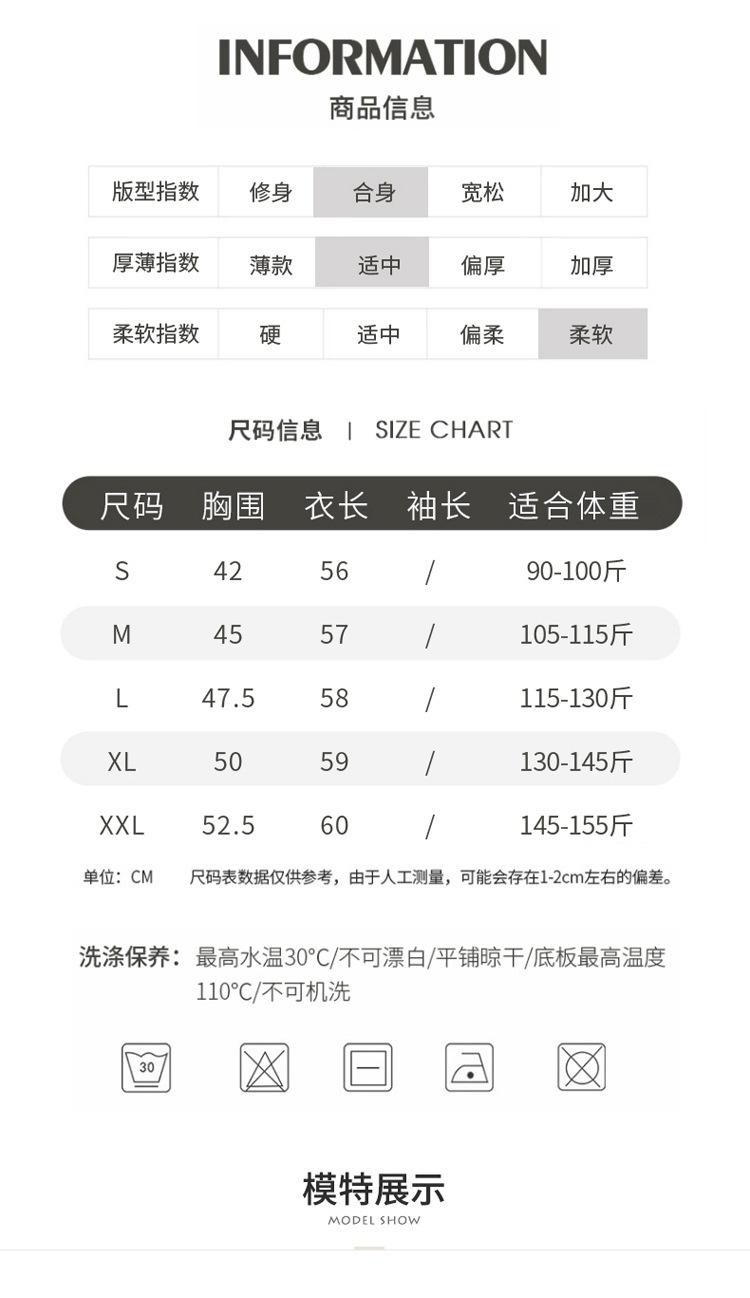 INFORMATION
商品信息

| 版型指数 | 修身 | 合身 | 宽松 | 加大 |
|---|---|---|---|---|
| 厚薄指数 | 薄款 | 适中 | 偏厚 | 加厚 |
| 柔软指数 | 硬 | 适中 | 偏柔 | 柔软 |

尺码信息 | SIZE CHART

| 尺码 | 胸围 | 衣长 | 袖长 | 适合体重 |
|---|---|---|---|---|
| S | 42 | 56 | / | 90-100斤 |
| M | 45 | 57 | / | 105-115斤 |
| L | 47.5 | 58 | / | 115-130斤 |
| XL | 50 | 59 | / | 130-145斤 |
| XXL | 52.5 | 60 | / | 145-155斤 |

单位：CM 尺码表数据仅供参考，由于人工测量，可能会存在1-2cm左右的偏差。

洗涤保养：最高水温30°C/不可漂白/平铺晾干/底板最高温度110°C/不可机洗

30

模特展示
MODEL SHOW